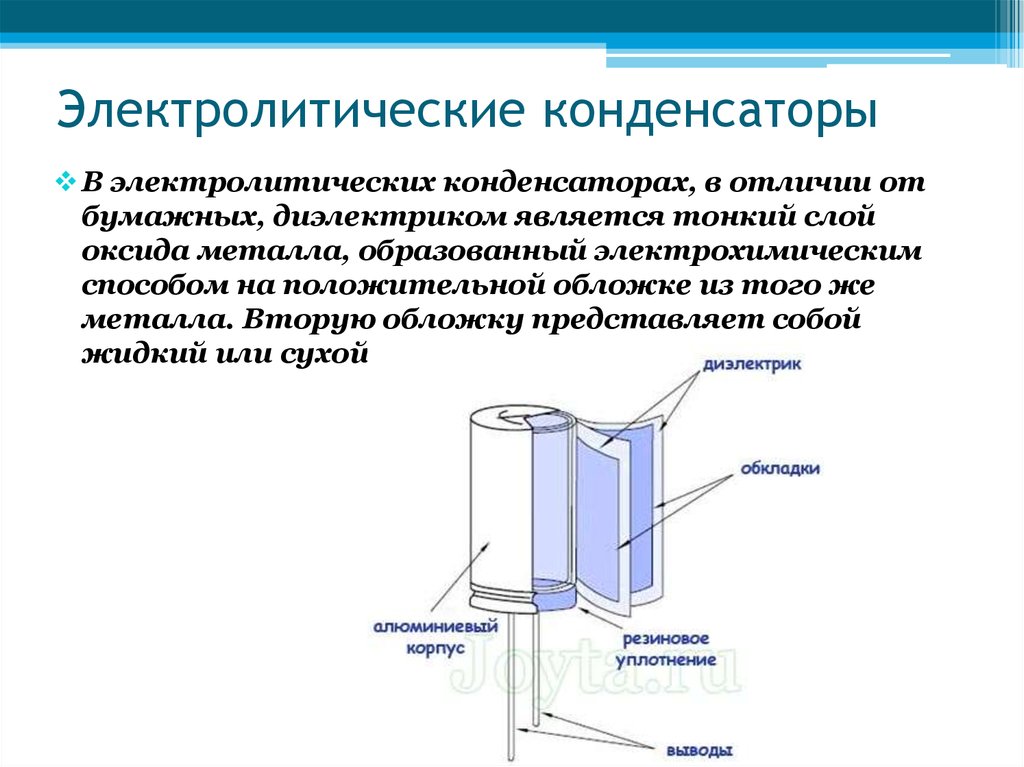 Электролитические конденсаторы

В электролитических конденсаторах, в отличии от бумажных, диэлектриком является тонкий слой оксида металла, образованный электрохимическим способом на положительной обложке из того же металла. Вторую обложку представляет собой жидкий или сухой

диэлектрик

обкладки

алюминиевый корпус

резиновое уплотнение

Joyta.ru

выводы